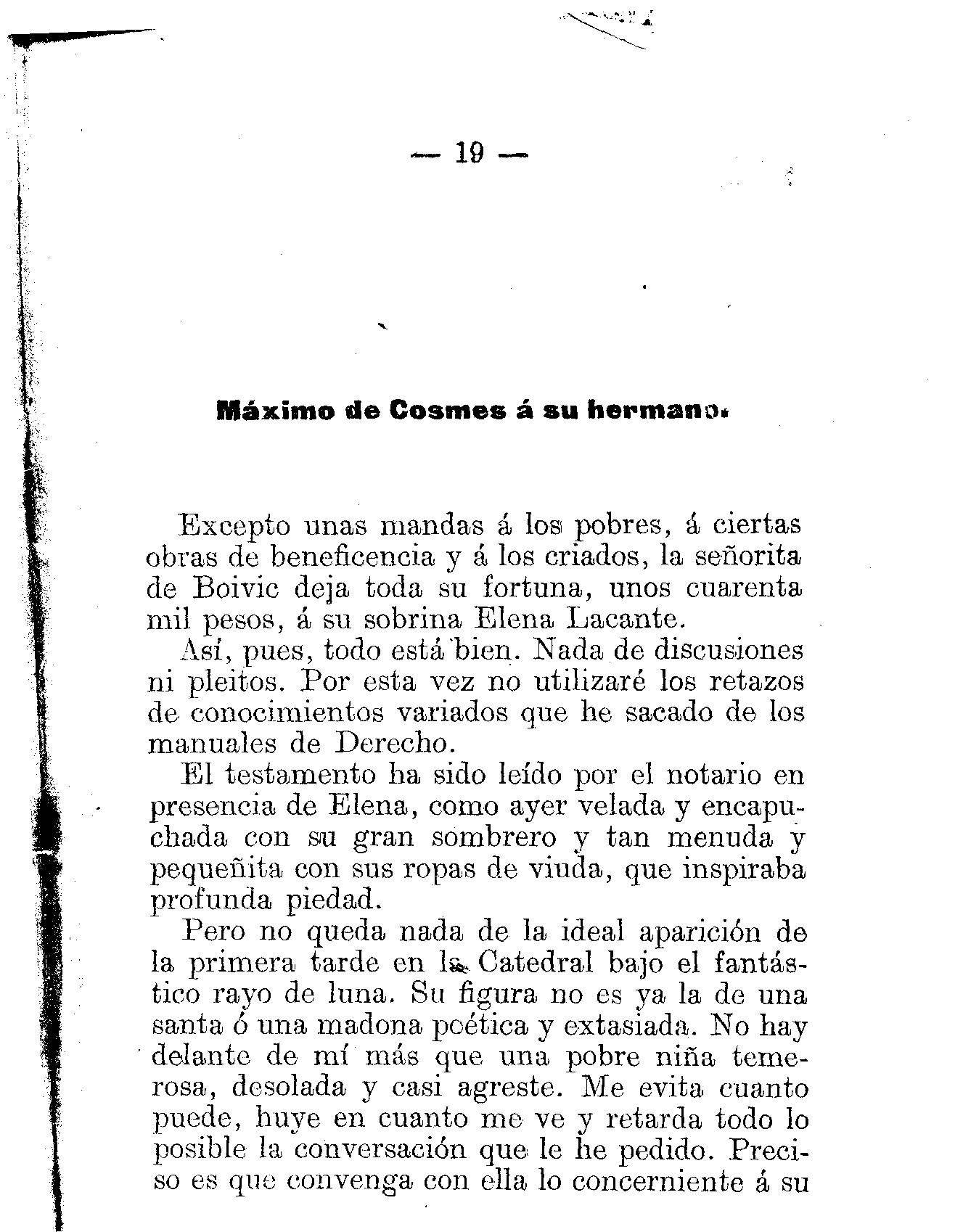 — 19 —

Máximo de Cosmes á su hermano.

Excepto unas mandas á los pobres, á ciertas obras de beneficencia y á los criados, la señorita de Boivic deja toda su fortuna, unos cuarenta mil pesos, á su sobrina Elena Lacante.

Así, pues, todo está bien. Nada de discusiones ni pleitos. Por esta vez no utilizaré los retazos de conocimientos variados que he sacado de los manuales de Derecho.

El testamento ha sido leído por el notario en presencia de Elena, como ayer velada y encapuchada con su gran sombrero y tan menuda y pequeñita con sus ropas de viuda, que inspiraba profunda piedad.

Pero no queda nada de la ideal aparición de la primera tarde en la Catedral bajo el fantástico rayo de luna. Su figura no es ya la de una santa ó una madona poética y extasiada. No hay delante de mí más que una pobre niña temerosa, desolada y casi agreste. Me evita cuanto puede, huye en cuanto me ve y retarda todo lo posible la conversación que le he pedido. Preciso es que convenga con ella lo concerniente á su